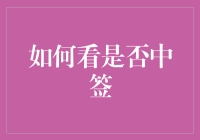 如何看是否中签